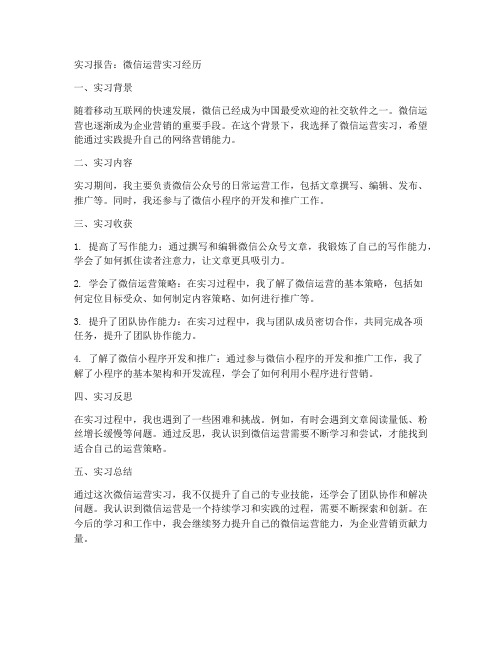 实习报告：微信运营实习经历

一、实习背景

随着移动互联网的快速发展，微信已经成为中国最受欢迎的社交软件之一。微信运营也逐渐成为企业营销的重要手段。在这个背景下，我选择了微信运营实习，希望能通过实践提升自己的网络营销能力。

二、实习内容

实习期间，我主要负责微信公众号的日常运营工作，包括文章撰写、编辑、发布、推广等。同时，我还参与了微信小程序的开发和推广工作。

三、实习收获

1. 提高了写作能力：通过撰写和编辑微信公众号文章，我锻炼了自己的写作能力，学会了如何抓住读者注意力，让文章更具吸引力。

2. 学会了微信运营策略：在实习过程中，我了解了微信运营的基本策略，包括如何定位目标受众、如何制定内容策略、如何进行推广等。

3. 提升了团队协作能力：在实习过程中，我与团队成员密切合作，共同完成各项任务，提升了团队协作能力。

4. 了解了微信小程序开发和推广：通过参与微信小程序的开发和推广工作，我了解了小程序的基本架构和开发流程，学会了如何利用小程序进行营销。

四、实习反思

在实习过程中，我也遇到了一些困难和挑战。例如，有时会遇到文章阅读量低、粉丝增长缓慢等问题。通过反思，我认识到微信运营需要不断学习和尝试，才能找到适合自己的运营策略。

五、实习总结

通过这次微信运营实习，我不仅提升了自己的专业技能，还学会了团队协作和解决问题。我认识到微信运营是一个持续学习和实践的过程，需要不断探索和创新。在今后的学习和工作中，我会继续努力提升自己的微信运营能力，为企业营销贡献力量。